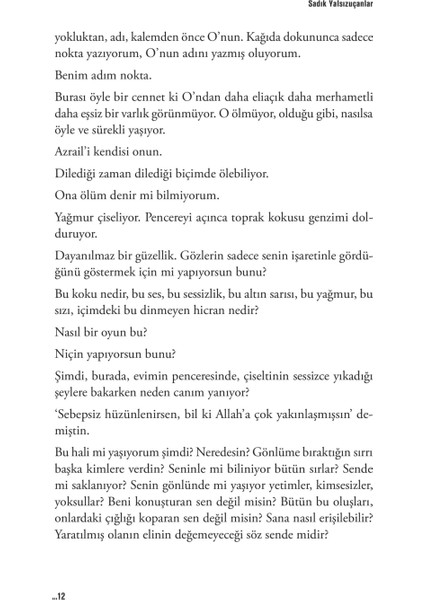 Sadık Yalsızuçanlar

yokluktan, adı, kalemden önce O'nun. Kağıda dokununca sadece nokta yazıyorum, O'nun adını yazmış oluyorum.

Benim adım nokta.

Burası öyle bir cennet ki O'ndan daha eliaçık daha merhametli daha eşsiz bir varlık görünmüyor. O ölmüyor, olduğu gibi, nasılsa öyle ve sürekli yaşıyor.

Azrail'i kendisi onun.

Dilediği zaman dilediği biçimde ölebiliyor.

Ona ölüm denir mi bilmiyorum.

Yağmur çiseliyor. Pencereyi açınca toprak kokusu genzimi dolduruyor.

Dayanılmaz bir güzellik. Gözlerin sadece senin işaretinle gördüğünü göstermek için mi yapıyorsun bunu?

Bu koku nedir, bu ses, bu sessizlik, bu altın sarısı, bu yağmur, bu sızı, içimdeki bu dinmeyen hicran nedir?

Nasıl bir oyun bu?

Niçin yapıyorsun bunu?

Şimdi, burada, evimin penceresinde, çiseltinin sessizce yıkadığı şeylere bakarken neden canım yanıyor?

'Sebepsiz hüzünlenirsen, bil ki Allah'a çok yakınlaşmışsın' demiştin.

Bu hali mi yaşıyorum şimdi? Neredesin? Gönlüme bıraktığın sırrı başka kimlere verdin? Seninle mi biliniyor bütün sırlar? Sende mi saklanıyor? Senin gönlünde mi yaşıyor yetimler, kimsesizler, yoksullar? Beni konuşturan sen değil misin? Bütün bu oluşları, onlardaki çığlığı koparan sen değil misin? Sana nasıl erişilebilir? Yaratılmış olanın elinin değemeyeceği söz sende midir?

...12